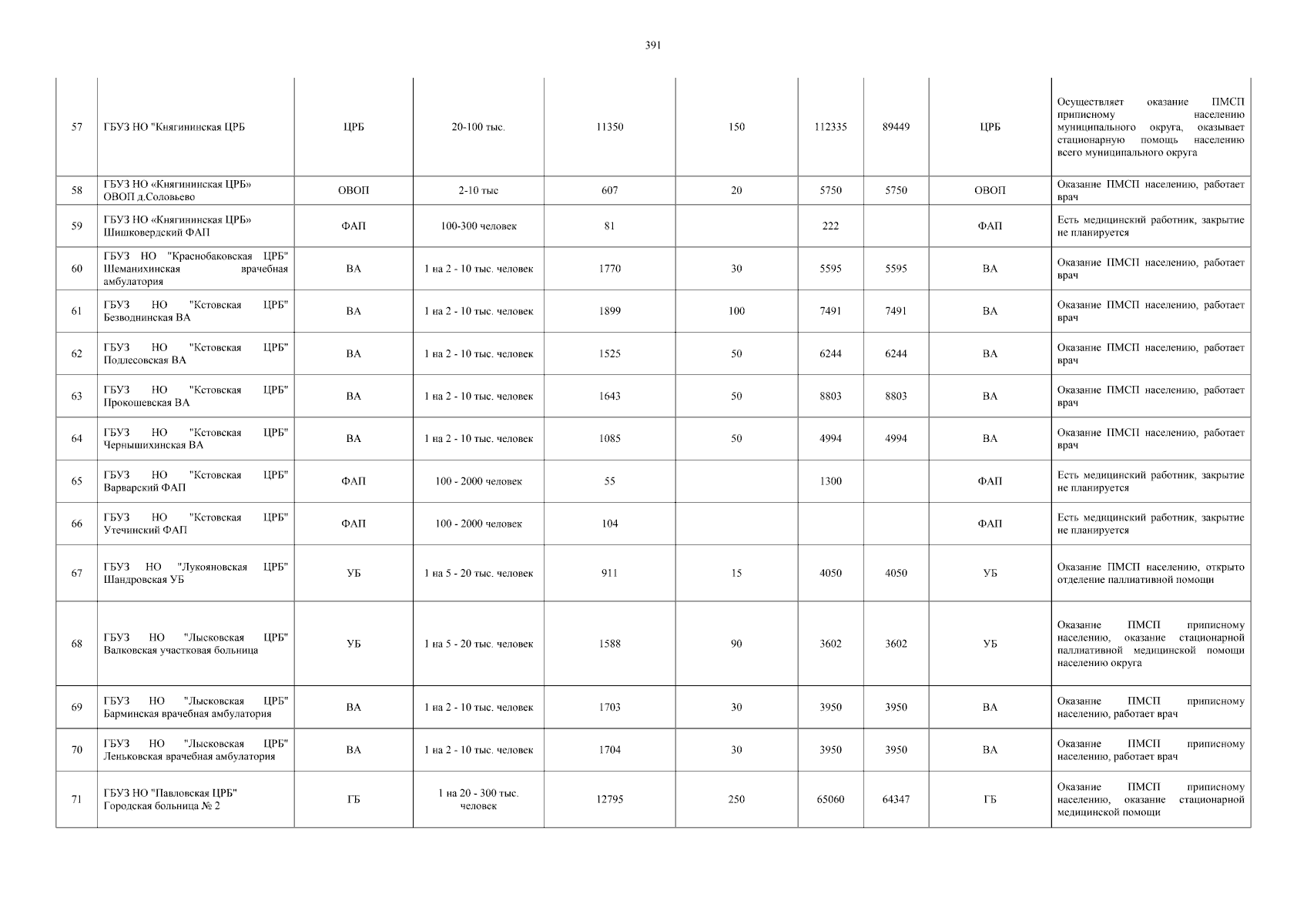 391

| | | | | | | | | | |
|---|---|---|---|---|---|---|---|---|---|
| 57 | ГБУЗ НО "Княгининская ЦРБ | ЦРБ | 20-100 тыс. | 11350 | 150 | 112335 | 89449 | ЦРБ | Осуществляет оказание ПМСП приписному населению муниципального округа, оказывает стационарную помощь населению всего муниципального округа |
| 58 | ГБУЗ НО «Княгининская ЦРБ» ОВОП д.Соловьево | ОВОП | 2-10 тыс | 607 | 20 | 5750 | 5750 | ОВОП | Оказание ПМСП населению, работает врач |
| 59 | ГБУЗ НО «Княгининская ЦРБ» Шишковердский ФАП | ФАП | 100-300 человек | 81 | | 222 | | ФАП | Есть медицинский работник, закрытие не планируется |
| 60 | ГБУЗ НО "Краснобаковская ЦРБ" Шеманихинская врачебная амбулатория | ВА | 1 на 2 - 10 тыс. человек | 1770 | 30 | 5595 | 5595 | ВА | Оказание ПМСП населению, работает врач |
| 61 | ГБУЗ НО "Кстовская ЦРБ" Безводнинская ВА | ВА | 1 на 2 - 10 тыс. человек | 1899 | 100 | 7491 | 7491 | ВА | Оказание ПМСП населению, работает врач |
| 62 | ГБУЗ НО "Кстовская ЦРБ" Подлесовская ВА | ВА | 1 на 2 - 10 тыс. человек | 1525 | 50 | 6244 | 6244 | ВА | Оказание ПМСП населению, работает врач |
| 63 | ГБУЗ НО "Кстовская ЦРБ" Прокошевская ВА | ВА | 1 на 2 - 10 тыс. человек | 1643 | 50 | 8803 | 8803 | ВА | Оказание ПМСП населению, работает врач |
| 64 | ГБУЗ НО "Кстовская ЦРБ" Чернышихинская ВА | ВА | 1 на 2 - 10 тыс. человек | 1085 | 50 | 4994 | 4994 | ВА | Оказание ПМСП населению, работает врач |
| 65 | ГБУЗ НО "Кстовская ЦРБ" Варварский ФАП | ФАП | 100 - 2000 человек | 55 | | 1300 | | ФАП | Есть медицинский работник, закрытие не планируется |
| 66 | ГБУЗ НО "Кстовская ЦРБ" Утечинский ФАП | ФАП | 100 - 2000 человек | 104 | | | | ФАП | Есть медицинский работник, закрытие не планируется |
| 67 | ГБУЗ НО "Лукояновская ЦРБ" Шандровская УБ | УБ | 1 на 5 - 20 тыс. человек | 911 | 15 | 4050 | 4050 | УБ | Оказание ПМСП населению, открыто отделение паллиативной помощи |
| 68 | ГБУЗ НО "Лысковская ЦРБ" Валковская участковая больница | УБ | 1 на 5 - 20 тыс. человек | 1588 | 90 | 3602 | 3602 | УБ | Оказание ПМСП приписному населению, оказание стационарной паллиативной медицинской помощи населению округа |
| 69 | ГБУЗ НО "Лысковская ЦРБ" Барминская врачебная амбулатория | ВА | 1 на 2 - 10 тыс. человек | 1703 | 30 | 3950 | 3950 | ВА | Оказание ПМСП приписному населению, работает врач |
| 70 | ГБУЗ НО "Лысковская ЦРБ" Леньковская врачебная амбулатория | ВА | 1 на 2 - 10 тыс. человек | 1704 | 30 | 3950 | 3950 | ВА | Оказание ПМСП приписному населению, работает врач |
| 71 | ГБУЗ НО "Павловская ЦРБ" Городская больница № 2 | ГБ | 1 на 20 - 300 тыс. человек | 12795 | 250 | 65060 | 64347 | ГБ | Оказание ПМСП приписному населению, оказание стационарной медицинской помощи |